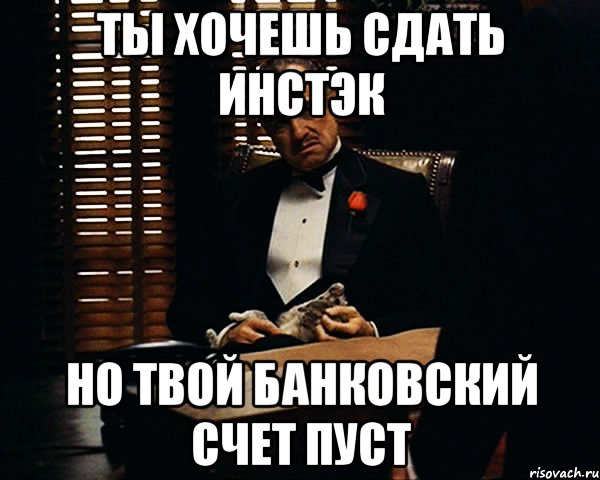 ТЫ ХОЧЕШЬ СДАТЬ ИНСТЭК

НО ТВОЙ БАНКОВСКИЙ СЧЕТ ПУСТ

risovach.ru